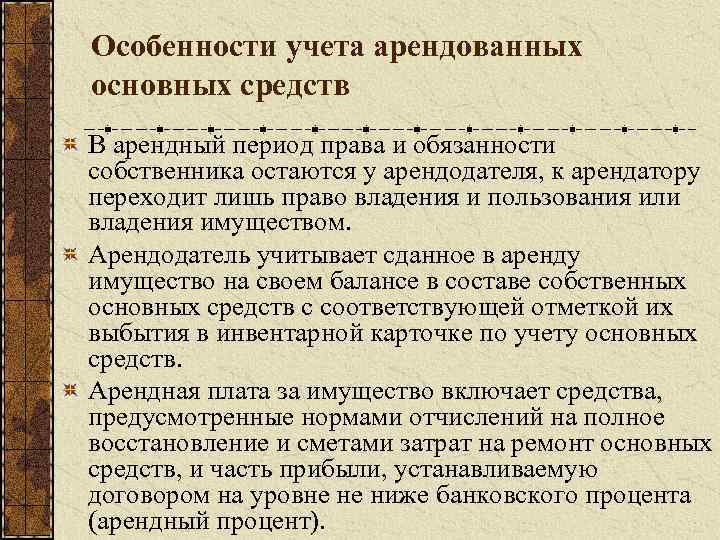 Особенности учета арендованных основных средств

В арендный период права и обязанности собственника остаются у арендодателя, к арендатору переходит лишь право владения и пользования или владения имуществом.

Арендодатель учитывает сданное в аренду имущество на своем балансе в составе собственных основных средств с соответствующей отметкой их выбытия в инвентарной карточке по учету основных средств.

Арендная плата за имущество включает средства, предусмотренные нормами отчислений на полное восстановление и сметами затрат на ремонт основных средств, и часть прибыли, устанавливаемую договором на уровне не ниже банковского процента (арендный процент).